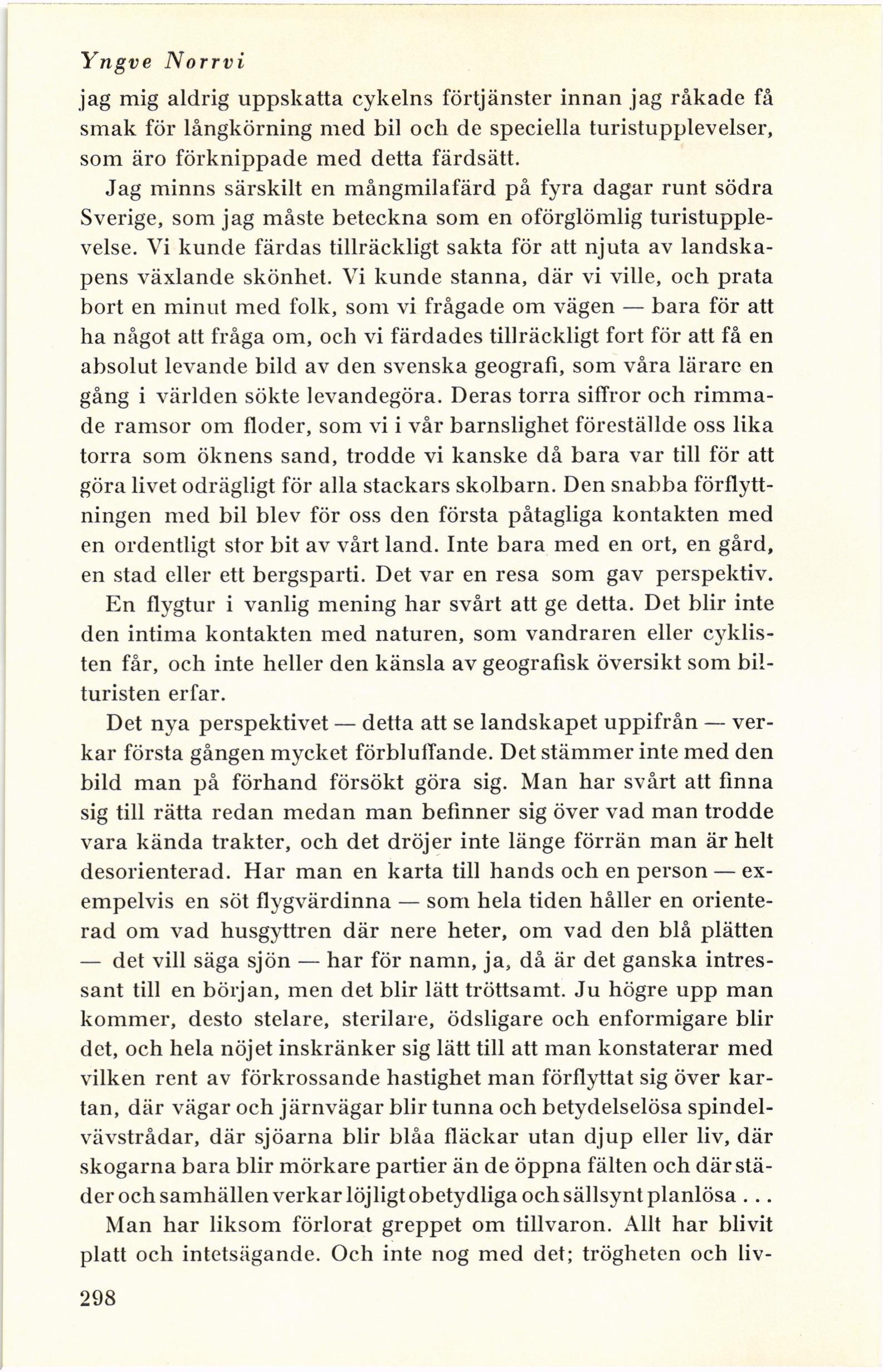 Yngve Norrvi

jag mig aldrig uppskatta cykelns förtjänster innan jag råkade få smak för långkörning med bil och de speciella turistupplevelser, som äro förknippade med detta färdsätt.

Jag minns särskilt en mångmilafärd på fyra dagar runt södra Sverige, som jag måste beteckna som en oförglömlig turistupplevelse. Vi kunde färdas tillräckligt sakta för att njuta av landskapens växlande skönhet. Vi kunde stanna, där vi ville, och prata bort en minut med folk, som vi frågade om vägen — bara för att ha något att fråga om, och vi färdades tillräckligt fort för att få en absolut levande bild av den svenska geografi, som våra lärare en gång i världen sökte levandegöra. Deras torra siffror och rimmade ramsor om floder, som vi i vår barnslighet föreställde oss lika torra som öknens sand, trodde vi kanske då bara var till för att göra livet odrägligt för alla stackars skolbarn. Den snabba förflyttningen med bil blev för oss den första påtagliga kontakten med en ordentligt stor bit av vårt land. Inte bara med en ort, en gård, en stad eller ett bergsparti. Det var en resa som gav perspektiv.

En flygtur i vanlig mening har svårt att ge detta. Det blir inte den intima kontakten med naturen, som vandraren eller cyklisten får, och inte heller den känsla av geografisk översikt som bilturisten erfar.

Det nya perspektivet — detta att se landskapet uppifrån — verkar första gången mycket förbluffande. Det stämmer inte med den bild man på förhand försökt göra sig. Man har svårt att finna sig till rätta redan medan man befinner sig över vad man trodde vara kända trakter, och det dröjer inte länge förrän man är helt desorienterad. Har man en karta till hands och en person — exempelvis en söt flygvärdinna — som hela tiden håller en orienterad om vad husgyttren där nere heter, om vad den blå plätten — det vill säga sjön — har för namn, ja, då är det ganska intressant till en början, men det blir lätt tröttsamt. Ju högre upp man kommer, desto stelare, sterilare, ödsligare och enformigare blir det, och hela nöjet inskränker sig lätt till att man konstaterar med vilken rent av förkrossande hastighet man förflyttat sig över kartan, där vägar och järnvägar blir tunna och betydelselösa spindelvävstrådar, där sjöarna blir blåa fläckar utan djup eller liv, där skogarna bara blir mörkare partier än de öppna fälten och där städer och samhällen verkar löjligt obetydliga och sällsynt planlösa . . .

Man har liksom förlorat greppet om tillvaron. Allt har blivit platt och intetsägande. Och inte nog med det; trögheten och liv-

298